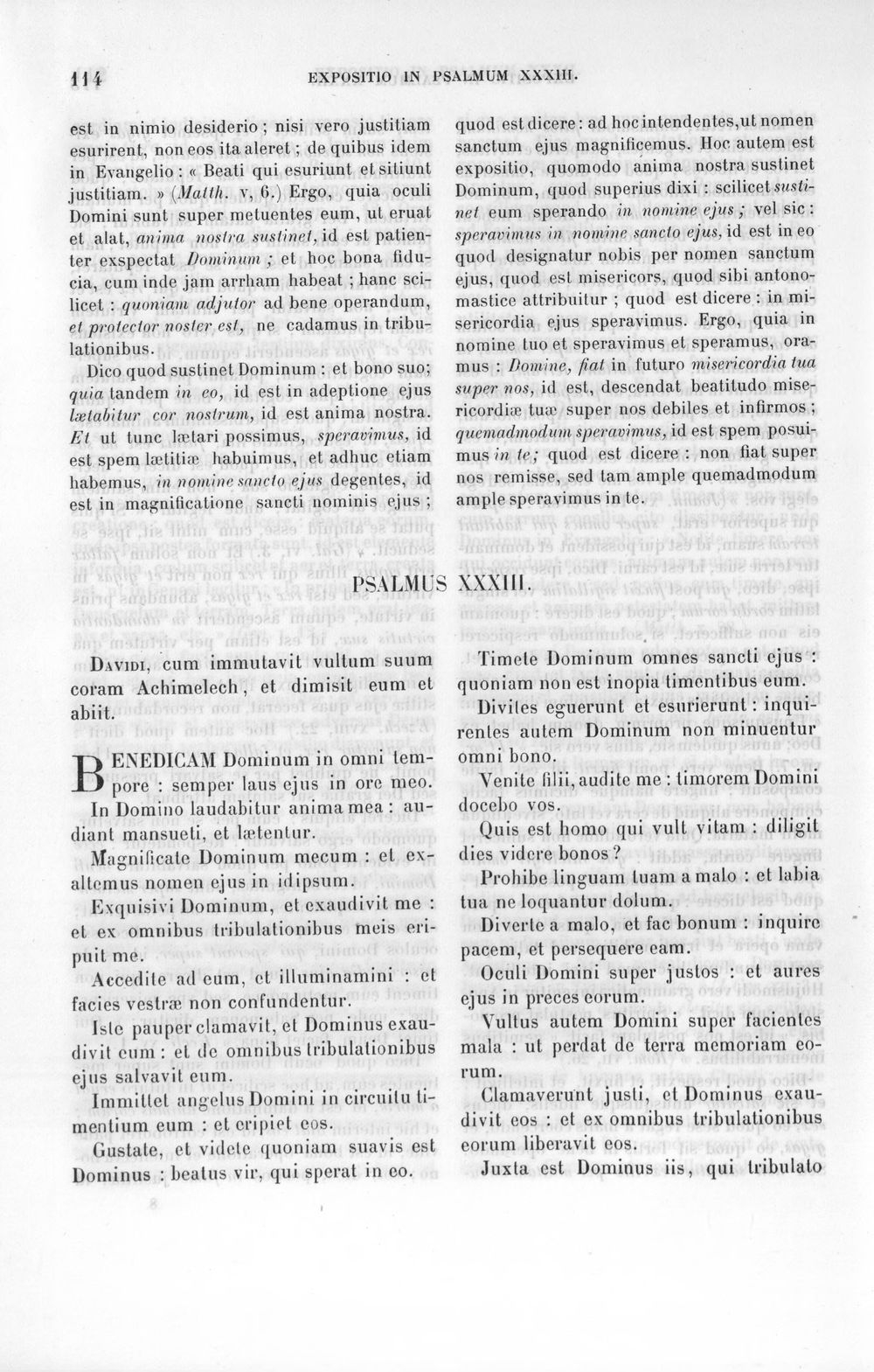 114 EXPOSITIO IN PSALMUM XXXIII.

est in nimio desiderio ; nisi vero justitiam esurirent, non eos ita aleret ; de quibus idem in Evangelio : « Beati qui esuriunt et sitiunt justitiam. » (Matth. v, 6.) Ergo, quia oculi Domini sunt super metuentes eum, ut eruat et alat, anima nostra sustinet, id est patienter exspectat Dominum ; et hoc bona fiducia, cum inde jam arrham habeat ; hanc scilicet : quoniam adjutor ad bene operandum, et protector noster est, ne cadamus in tribulationibus.

Dico quod sustinet Dominum : et bono suo; quia tandem in eo, id est in adeptione ejus lætabitur cor nostrum, id est anima nostra. Et ut tunc lætari possimus, speravimus, id est spem lætitiæ habuimus, et adhuc etiam habemus, in nomine sancto ejus degentes, id est in magnificatione sancti nominis ejus ;

quod est dicere : ad hoc intendentes, ut nomen sanctum ejus magnificemus. Hoc autem est expositio, quomodo anima nostra sustinet Dominum, quod superius dixi : scilicet sustinet eum sperando in nomine ejus ; vel sic : speravimus in nomine sancto ejus, id est in eo quod designatur nobis per nomen sanctum ejus, quod est misericors, quod sibi antonomastice attribuitur ; quod est dicere : in misericordia ejus speravimus. Ergo, quia in nomine tuo et speravimus et speramus, oramus : Domine, fiat in futuro misericordia tua super nos, id est, descendat beatitudo misericordiæ tuæ super nos debiles et infirmos ; quemadmodum speravimus, id est spem posuimus in te; quod est dicere : non fiat super nos remisse, sed tam ample quemadmodum ample speravimus in te.

PSALMUS XXXIII.

Davidi, cum immutavit vultum suum coram Achimelech, et dimisit eum et abiit.

Benedicam Dominum in omni tempore : semper laus ejus in ore meo.

In Domino laudabitur anima mea : audiant mansueti, et lætentur.

Magnificate Dominum mecum : et exaltemus nomen ejus in idipsum.

Exquisivi Dominum, et exaudivit me : et ex omnibus tribulationibus meis eripuit me.

Accedite ad eum, et illuminamini : et facies vestræ non confundentur.

Iste pauper clamavit, et Dominus exaudivit eum : et de omnibus tribulationibus ejus salvavit eum.

Immittet angelus Domini in circuitu timentium eum : et eripiet eos.

Gustate, et videte quoniam suavis est Dominus : beatus vir, qui sperat in eo.

Timete Dominum omnes sancti ejus : quoniam non est inopia timentibus eum.

Divites eguerunt et esurierunt : inquirentes autem Dominum non minuentur omni bono.

Venite filii, audite me : timorem Domini docebo vos.

Quis est homo qui vult vitam : diligit dies videre bonos ?

Prohibe linguam tuam a malo : et labia tua ne loquantur dolum.

Diverte a malo, et fac bonum : inquire pacem, et persequere eam.

Oculi Domini super justos : et aures ejus in preces eorum.

Vultus autem Domini super facientes mala : ut perdat de terra memoriam eorum.

Clamaverunt justi, et Dominus exaudivit eos : et ex omnibus tribulationibus eorum liberavit eos.

Juxta est Dominus iis, qui tribulato